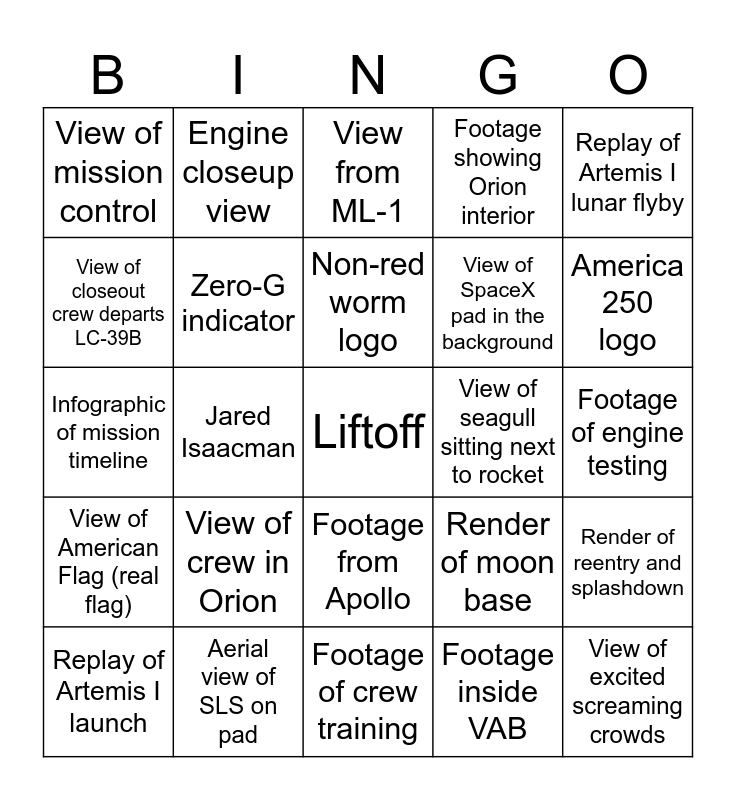 | B | I | N | G | O |
|---|---|---|---|---|
| View of mission control | Engine closeup view | View from ML-1 | Footage showing Orion interior | Replay of Artemis I lunar flyby |
| View of closeout crew departs LC-39B | Zero-G indicator | Non-red worm logo | View of SpaceX pad in the background | America 250 logo |
| Infographic of mission timeline | Jared Isaacman | Liftoff | View of seagull sitting next to rocket | Footage of engine testing |
| View of American Flag (real flag) | View of crew in Orion | Footage from Apollo | Render of moon base | Render of reentry and splashdown |
| Replay of Artemis I launch | Aerial view of SLS on pad | Footage of crew training | Footage inside VAB | View of excited screaming crowds |